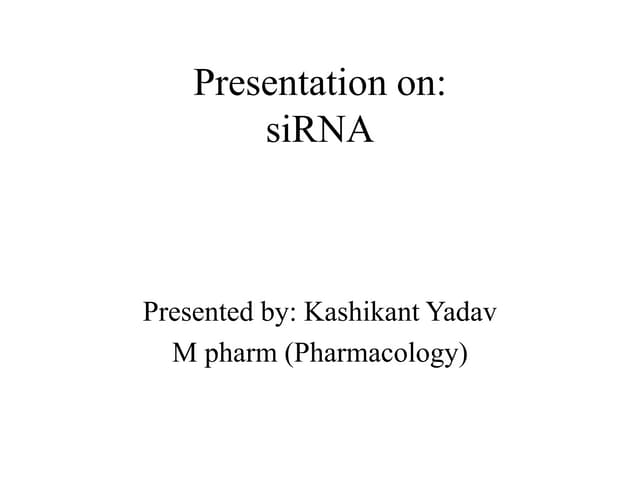 Presentation on:
siRNA

Presented by: Kashikant Yadav
M pharm (Pharmacology)